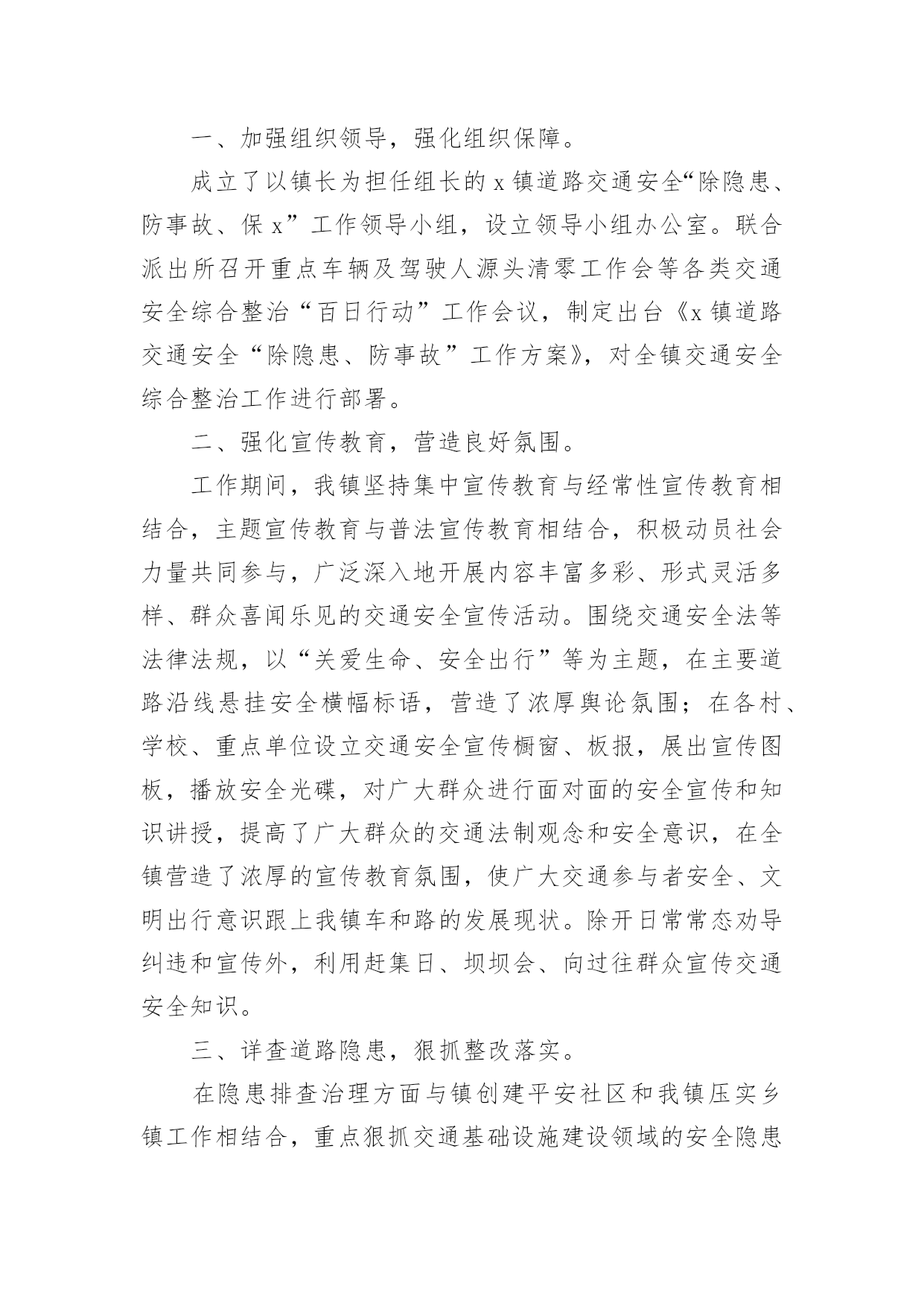 一、加强组织领导，强化组织保障。

成立了以镇长为担任组长的 x 镇道路交通安全“除隐患、防事故、保 x”工作领导小组，设立领导小组办公室。联合派出所召开重点车辆及驾驶人源头清零工作会等各类交通安全综合整治“百日行动”工作会议，制定出台《x 镇道路交通安全“除隐患、防事故”工作方案》，对全镇交通安全综合整治工作进行部署。

二、强化宣传教育，营造良好氛围。

工作期间，我镇坚持集中宣传教育与经常性宣传教育相结合，主题宣传教育与普法宣传教育相结合，积极动员社会力量共同参与，广泛深入地开展内容丰富多彩、形式灵活多样、群众喜闻乐见的交通安全宣传活动。围绕交通安全法等法律法规，以“关爱生命、安全出行”等为主题，在主要道路沿线悬挂安全横幅标语，营造了浓厚舆论氛围；在各村、学校、重点单位设立交通安全宣传橱窗、板报，展出宣传图板，播放安全光碟，对广大群众进行面对面的安全宣传和知识讲授，提高了广大群众的交通法制观念和安全意识，在全镇营造了浓厚的宣传教育氛围，使广大交通参与者安全、文明出行意识跟上我镇车和路的发展现状。除开日常常态劝导纠违和宣传外，利用赶集日、坝坝会、向过往群众宣传交通安全知识。

三、详查道路隐患，狠抓整改落实。

在隐患排查治理方面与镇创建平安社区和我镇压实乡镇工作相结合，重点狠抓交通基础设施建设领域的安全隐患